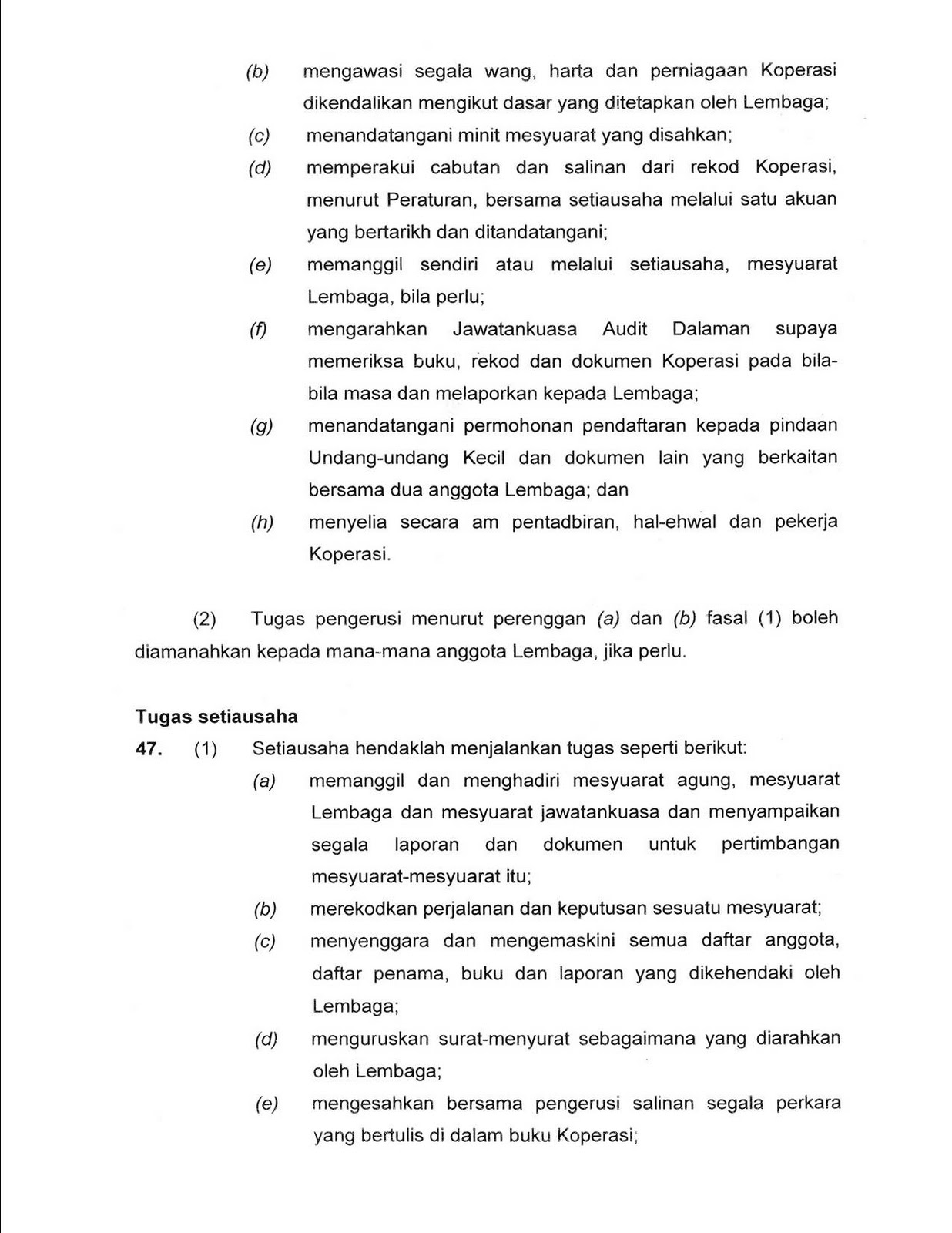 (b) mengawasi segala wang, harta dan perniagaan Koperasi dikendalikan mengikut dasar yang ditetapkan oleh Lembaga;

(c) menandatangani minit mesyuarat yang disahkan;

(d) memperakui cabutan dan salinan dari rekod Koperasi, menurut Peraturan, bersama setiausaha melalui satu akuan yang bertarikh dan ditandatangani;

(e) memanggil sendiri atau melalui setiausaha, mesyuarat Lembaga, bila perlu;

(f) mengarahkan Jawatankuasa Audit Dalaman supaya memeriksa buku, rekod dan dokumen Koperasi pada bila-bila masa dan melaporkan kepada Lembaga;

(g) menandatangani permohonan pendaftaran kepada pindaan Undang-undang Kecil dan dokumen lain yang berkaitan bersama dua anggota Lembaga; dan

(h) menyelia secara am pentadbiran, hal-ehwal dan pekerja Koperasi.

(2) Tugas pengerusi menurut perenggan (a) dan (b) fasal (1) boleh diamanahkan kepada mana-mana anggota Lembaga, jika perlu.

Tugas setiausaha

47. (1) Setiausaha hendaklah menjalankan tugas seperti berikut:

(a) memanggil dan menghadiri mesyuarat agung, mesyuarat Lembaga dan mesyuarat jawatankuasa dan menyampaikan segala laporan dan dokumen untuk pertimbangan mesyuarat-mesyuarat itu;

(b) merekodkan perjalanan dan keputusan sesuatu mesyuarat;

(c) menyenggara dan mengemaskini semua daftar anggota, daftar penama, buku dan laporan yang dikehendaki oleh Lembaga;

(d) menguruskan surat-menyurat sebagaimana yang diarahkan oleh Lembaga;

(e) mengesahkan bersama pengerusi salinan segala perkara yang bertulis di dalam buku Koperasi;